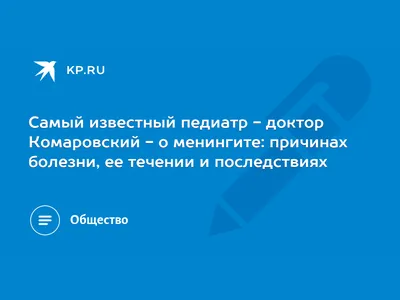 KP.RU

Самый известный педиатр - доктор Комаровский - о менингите: причинах болезни, ее течении и последствиях

Общество